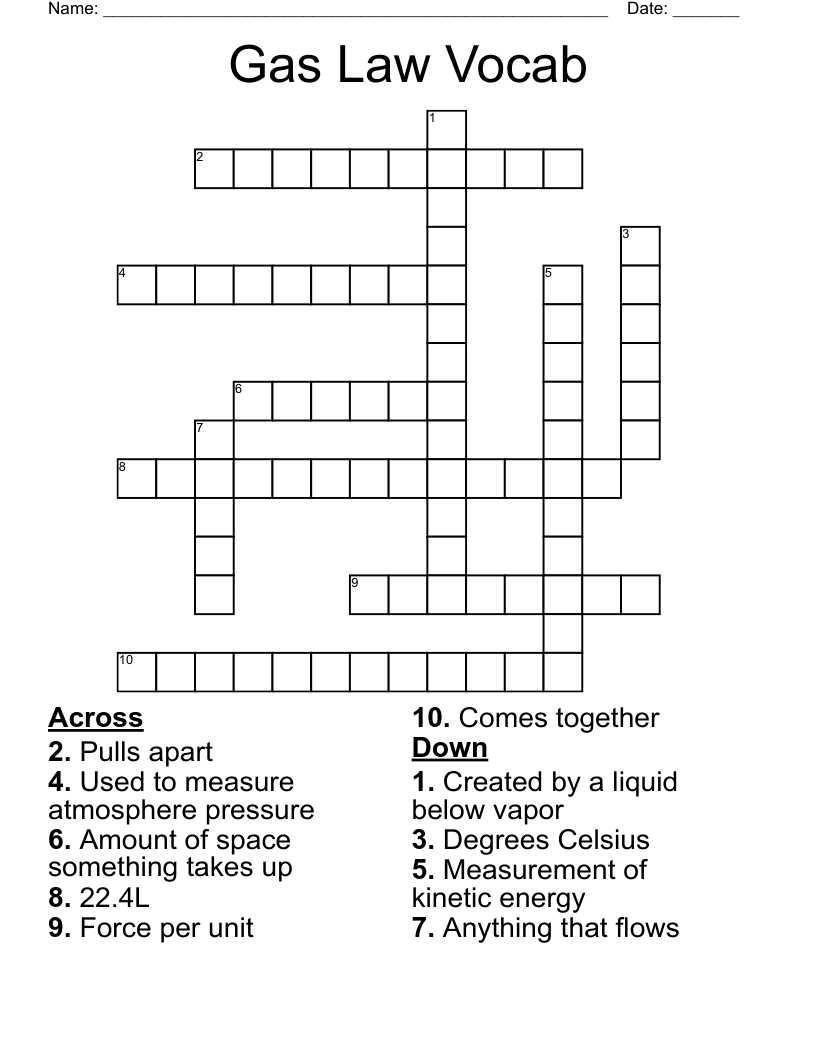 Name: ____ Date: ____

Gas Law Vocab

1
2
3
4
5
6
7
8
9
10

Across
2. Pulls apart
4. Used to measure atmosphere pressure
6. Amount of space something takes up
8. 22.4L
9. Force per unit

10. Comes together
Down
1. Created by a liquid below vapor
3. Degrees Celsius
5. Measurement of kinetic energy
7. Anything that flows